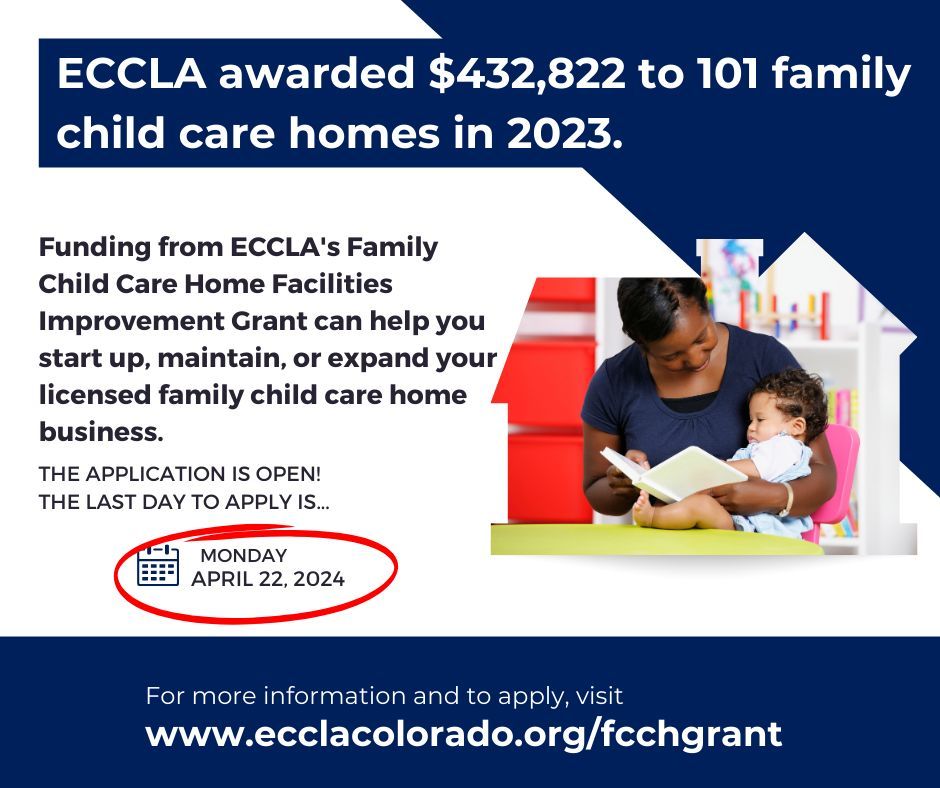 ECCLA awarded \$432,822 to 101 family child care homes in 2023.

Funding from ECCLA's Family Child Care Home Facilities Improvement Grant can help you start up, maintain, or expand your licensed family child care home business.

THE APPLICATION IS OPEN!
THE LAST DAY TO APPLY IS...

MONDAY
APRIL 22, 2024

For more information and to apply, visit
www.ecclacolorado.org/fcchgrant